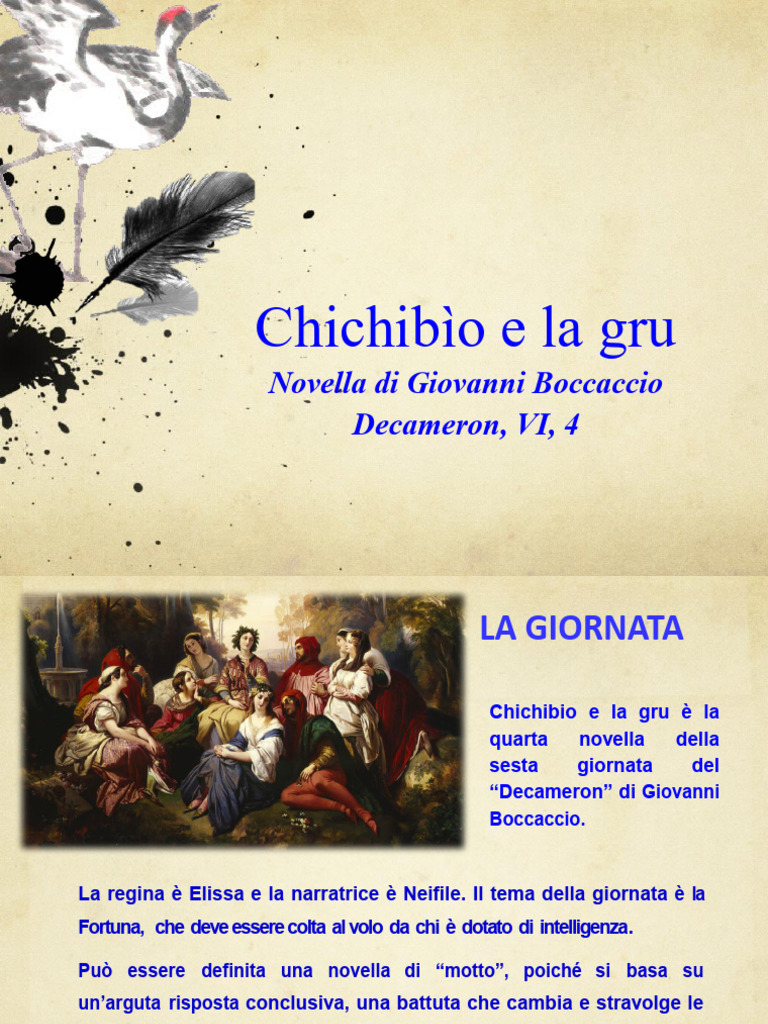 Chichibìo e la gru
Novella di Giovanni Boccaccio
Decameron, VI, 4

LA GIORNATA

Chichibio e la gru è la quarta novella della sesta giornata del “Decameron” di Giovanni Boccaccio.

La regina è Elissa e la narratrice è Neifile. Il tema della giornata è la Fortuna, che deve essere colta al volo da chi è dotato di intelligenza.

Può essere definita una novella di “motto”, poiché si basa su un’arguta risposta conclusiva, una battuta che cambia e stravolge le